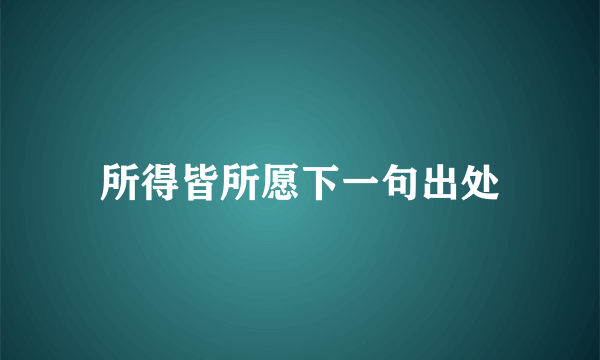 所得皆所愿下一句出处